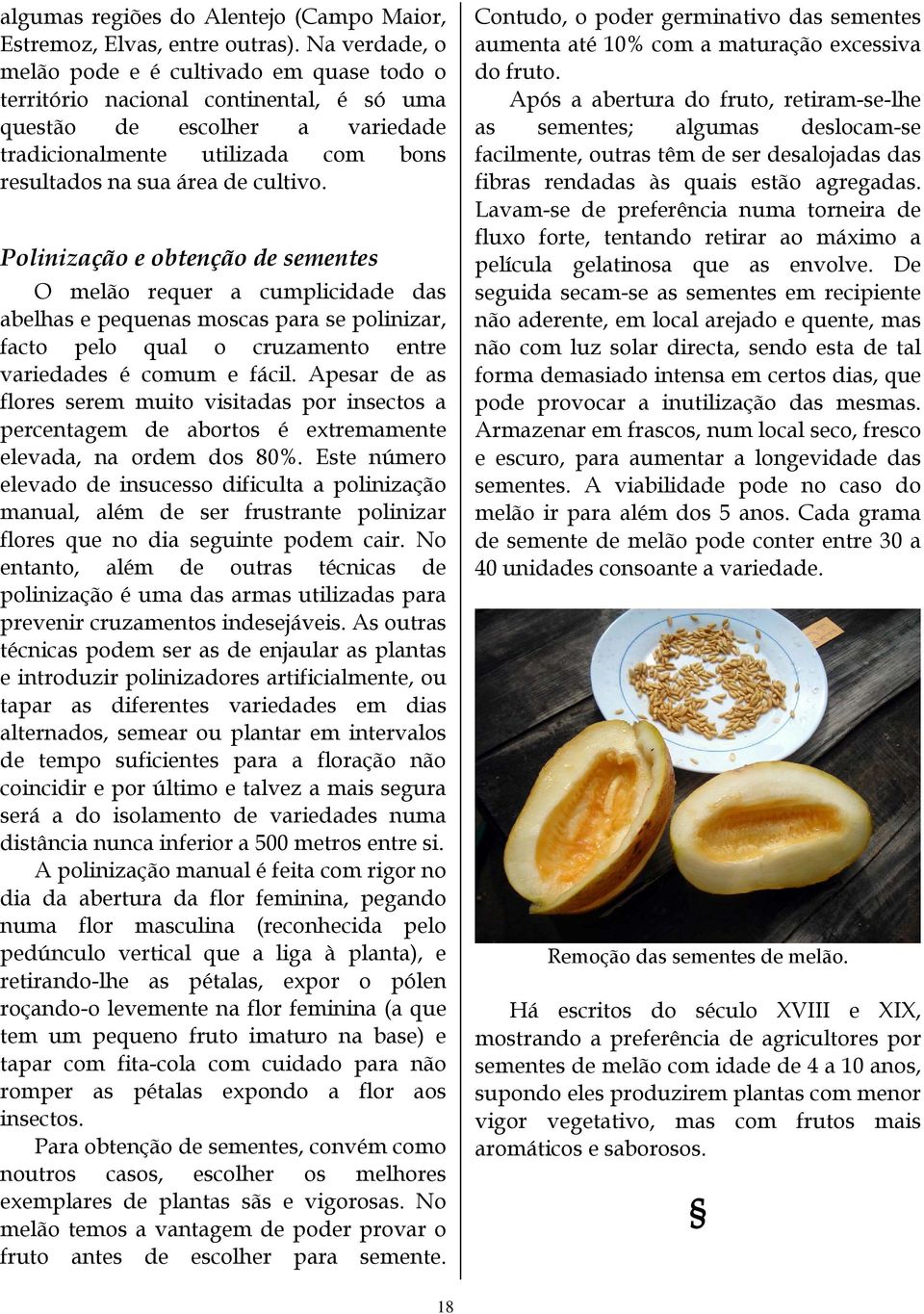 algumas regiões do Alentejo (Campo Maior, Estremoz, Elvas, entre outras). Na verdade, o melão pode e é cultivado em quase todo o território nacional continental, é só uma questão de escolher a variedade tradicionalmente utilizada com bons resultados na sua área de cultivo.

Polinização e obtenção de sementes

O melão requer a cumplicidade das abelhas e pequenas moscas para se polinizar, facto pelo qual o cruzamento entre variedades é comum e fácil. Apesar de as flores serem muito visitadas por insectos a percentagem de abortos é extremamente elevada, na ordem dos 80%. Este número elevado de insucesso dificulta a polinização manual, além de ser frustrante polinizar flores que no dia seguinte podem cair. No entanto, além de outras técnicas de polinização é uma das armas utilizadas para prevenir cruzamentos indesejáveis. As outras técnicas podem ser as de enjaular as plantas e introduzir polinizadores artificialmente, ou tapar as diferentes variedades em dias alternados, semear ou plantar em intervalos de tempo suficientes para a floração não coincidir e por último e talvez a mais segura será a do isolamento de variedades numa distância nunca inferior a 500 metros entre si.

A polinização manual é feita com rigor no dia da abertura da flor feminina, pegando numa flor masculina (reconhecida pelo pedúnculo vertical que a liga à planta), e retirando-lhe as pétalas, expor o pólen roçando-o levemente na flor feminina (a que tem um pequeno fruto imaturo na base) e tapar com fita-cola com cuidado para não romper as pétalas expondo a flor aos insectos.

Para obtenção de sementes, convém como noutros casos, escolher os melhores exemplares de plantas sãs e vigorosas. No melão temos a vantagem de poder provar o fruto antes de escolher para semente. Contudo, o poder germinativo das sementes aumenta até 10% com a maturação excessiva do fruto.

Após a abertura do fruto, retiram-se-lhe as sementes; algumas deslocam-se facilmente, outras têm de ser desalojadas das fibras rendadas às quais estão agregadas. Lavam-se de preferência numa torneira de fluxo forte, tentando retirar ao máximo a película gelatinosa que as envolve. De seguida secam-se as sementes em recipiente não aderente, em local arejado e quente, mas não com luz solar directa, sendo esta de tal forma demasiado intensa em certos dias, que pode provocar a inutilização das mesmas. Armazenar em frascos, num local seco, fresco e escuro, para aumentar a longevidade das sementes. A viabilidade pode no caso do melão ir para além dos 5 anos. Cada grama de semente de melão pode conter entre 30 a 40 unidades consoante a variedade.

Remoção das sementes de melão.

Há escritos do século XVIII e XIX, mostrando a preferência de agricultores por sementes de melão com idade de 4 a 10 anos, supondo eles produzirem plantas com menor vigor vegetativo, mas com frutos mais aromáticos e saborosos.

§

18